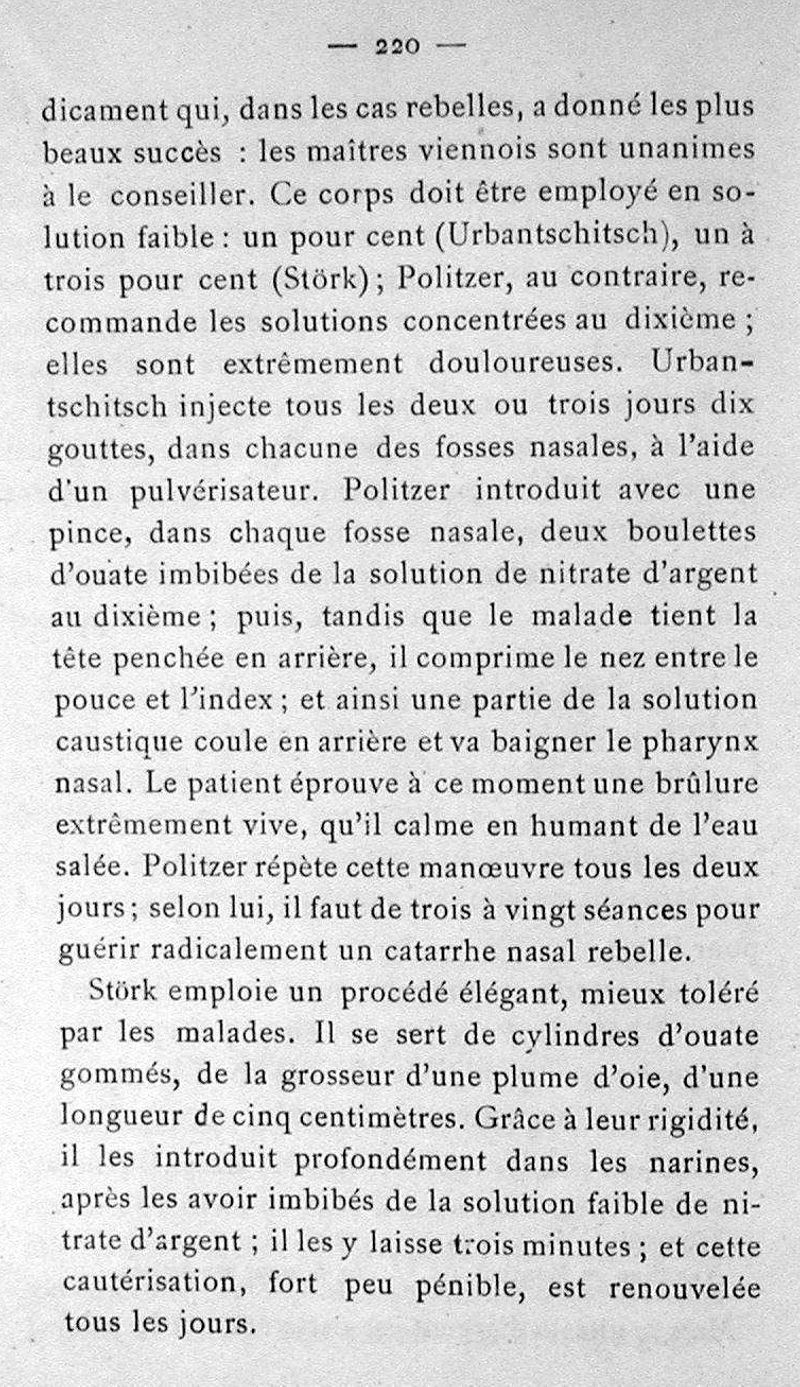 — 220 —

dicament qui, dans les cas rebelles, a donné les plus beaux succès : les maîtres viennois sont unanimes à le conseiller. Ce corps doit être employé en solution faible : un pour cent (Urbantschitsch), un à trois pour cent (Störk) ; Politzer, au contraire, recommande les solutions concentrées au dixième ; elles sont extrêmement douloureuses. Urbantschitsch injecte tous les deux ou trois jours dix gouttes, dans chacune des fosses nasales, à l'aide d'un pulvérisateur. Politzer introduit avec une pince, dans chaque fosse nasale, deux boulettes d'ouate imbibées de la solution de nitrate d'argent au dixième ; puis, tandis que le malade tient la tête penchée en arrière, il comprime le nez entre le pouce et l'index ; et ainsi une partie de la solution caustique coule en arrière et va baigner le pharynx nasal. Le patient éprouve à ce moment une brûlure extrêmement vive, qu'il calme en humant de l'eau salée. Politzer répète cette manœuvre tous les deux jours ; selon lui, il faut de trois à vingt séances pour guérir radicalement un catarrhe nasal rebelle.

Störk emploie un procédé élégant, mieux toléré par les malades. Il se sert de cylindres d'ouate gommés, de la grosseur d'une plume d'oie, d'une longueur de cinq centimètres. Grâce à leur rigidité, il les introduit profondément dans les narines, après les avoir imbibés de la solution faible de nitrate d'argent ; il les y laisse trois minutes ; et cette cautérisation, fort peu pénible, est renouvelée tous les jours.